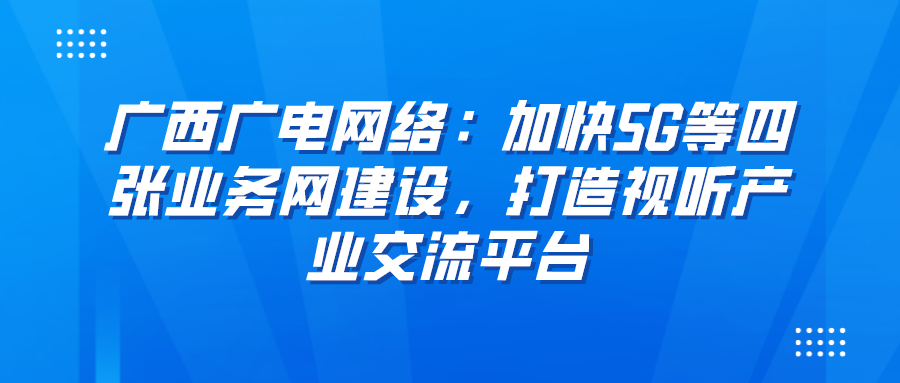 广西广电网络：加快5G等四张业务网建设，打造视听产业交流平台